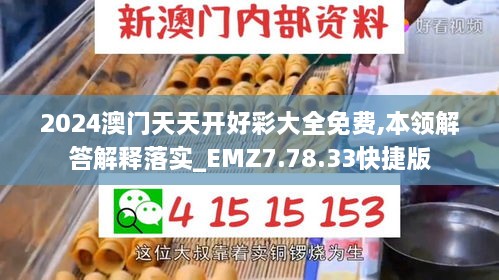 新澳门内部资料

好看视频

2024澳门天天开好彩大全免费,本领解答解释落实_EMZ7.78.33快捷版

4 15 15 153

这位大叔靠着卖铜锣烧为生